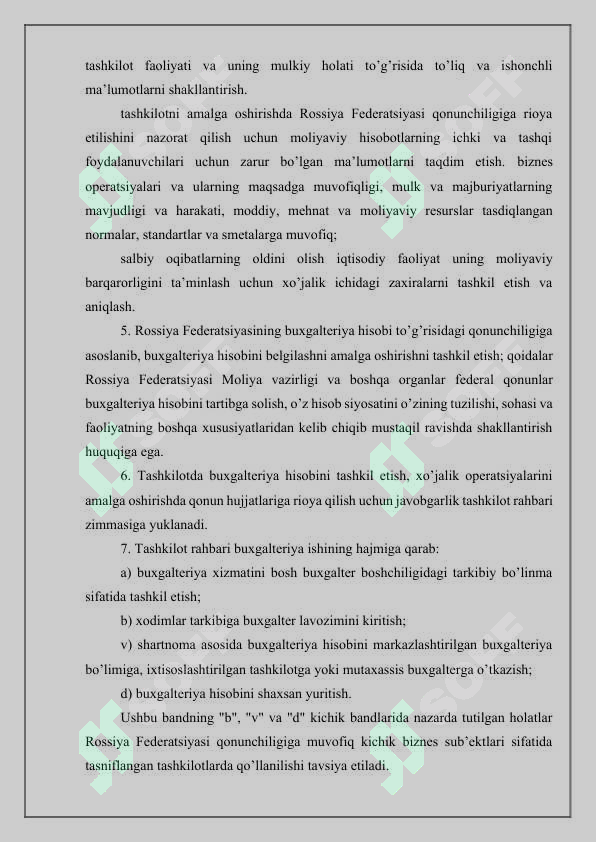 tashkilot faoliyati va uning mulkiy holati to’g’risida to’liq va ishonchli ma’lumotlarni shakllantirish.

tashkilotni amalga oshirishda Rossiya Federatsiyasi qonunchiligiga rioya etilishini nazorat qilish uchun moliyaviy hisobotlarning ichki va tashqi foydalanuvchilari uchun zarur bo’lgan ma’lumotlarni taqdim etish. biznes operatsiyalari va ularning maqsadga muvofiqligi, mulk va majburiyatlarning mavjudligi va harakati, moddiy, mehnat va moliyaviy resurslar tasdiqlangan normalar, standartlar va smetalarga muvofiq;

salbiy oqibatlarning oldini olish iqtisodiy faoliyat uning moliyaviy barqarorligini ta’minlash uchun xo’jalik ichidagi zaxiralarni tashkil etish va aniqlash.

5. Rossiya Federatsiyasining buxgalteriya hisobi to’g’risidagi qonunchiligiga asoslanib, buxgalteriya hisobini belgilashni amalga oshirishni tashkil etish; qoidalar Rossiya Federatsiyasi Moliya vazirligi va boshqa organlar federal qonunlar buxgalteriya hisobini tartibga solish, o’z hisob siyosatini o’zining tuzilishi, sohasi va faoliyatning boshqa xususiyatlaridan kelib chiqib mustaqil ravishda shakllantirish huquqiga ega.

6. Tashkilotda buxgalteriya hisobini tashkil etish, xo’jalik operatsiyalarini amalga oshirishda qonun hujjatlariga rioya qilish uchun javobgarlik tashkilot rahbari zimmasiga yuklanadi.

7. Tashkilot rahbari buxgalteriya ishining hajmiga qarab:

a) buxgalteriya xizmatini bosh buxgalter boshchiligidagi tarkibiy bo’linma sifatida tashkil etish;

b) xodimlar tarkibiga buxgalter lavozimini kiritish;

v) shartnoma asosida buxgalteriya hisobini markazlashtirilgan buxgalteriya bo’limiga, ixtisoslashtirilgan tashkilotga yoki mutaxassis buxgalterga o’tkazish;

d) buxgalteriya hisobini shaxsan yuritish.

Ushbu bandning "b", "v" va "d" kichik bandlarida nazarda tutilgan holatlar Rossiya Federatsiyasi qonunchiligiga muvofiq kichik biznes sub’ektlari sifatida tasniflangan tashkilotlarda qo’llanilishi tavsiya etiladi.